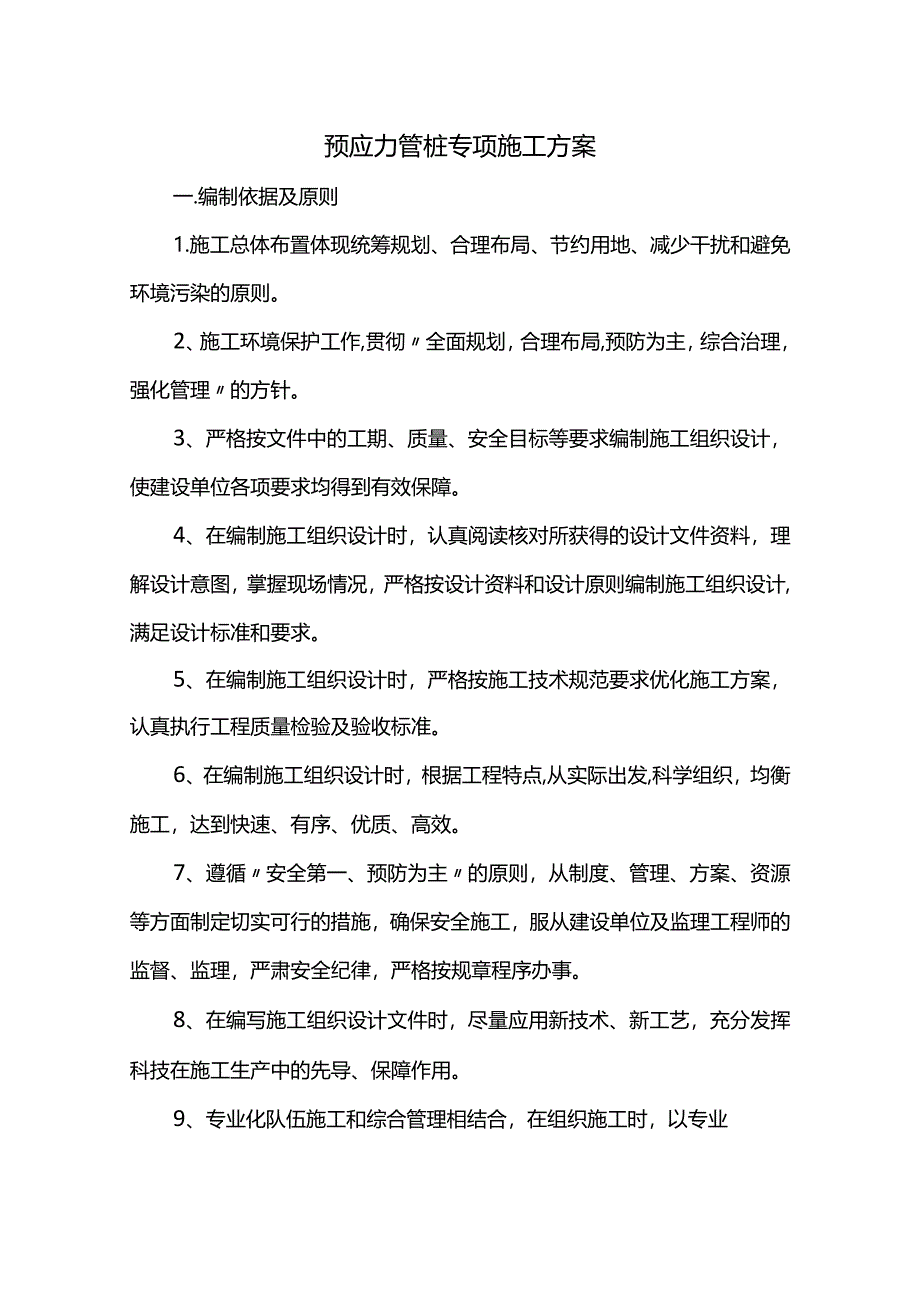 预应力管桩专项施工方案

一.编制依据及原则

1.施工总体布置体现统筹规划、合理布局、节约用地、减少干扰和避免环境污染的原则。

2、施工环境保护工作,贯彻〃全面规划，合理布局,预防为主，综合治理，强化管理〃的方针。

3、严格按文件中的工期、质量、安全目标等要求编制施工组织设计，使建设单位各项要求均得到有效保障。

4、在编制施工组织设计时，认真阅读核对所获得的设计文件资料，理解设计意图，掌握现场情况，严格按设计资料和设计原则编制施工组织设计，满足设计标准和要求。

5、在编制施工组织设计时，严格按施工技术规范要求优化施工方案，认真执行工程质量检验及验收标准。

6、在编制施工组织设计时，根据工程特点,从实际出发,科学组织，均衡施工，达到快速、有序、优质、高效。

7、遵循〃安全第一、预防为主〃的原则，从制度、管理、方案、资源等方面制定切实可行的措施，确保安全施工，服从建设单位及监理工程师的监督、监理，严肃安全纪律，严格按规章程序办事。

8、在编写施工组织设计文件时，尽量应用新技术、新工艺，充分发挥科技在施工生产中的先导、保障作用。

9、专业化队伍施工和综合管理相结合，在组织施工时，以专业